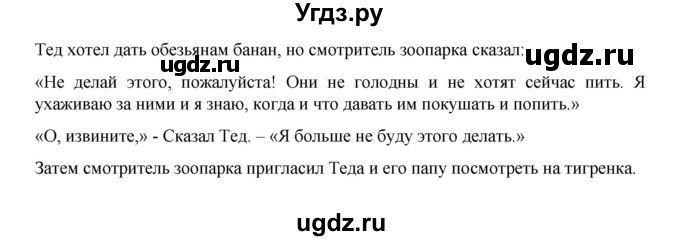 Угдз.ру

Тед хотел дать обезьянам банан, но смотритель зоопарка сказал: ugdz.ru

ugdz.ru

«Не делай этого, пожалуйста! Они не голодны и не хотят сейчас пить. Я ухаживаю за ними и я знаю, когда и что давать им покушать и попить.»

«О, извините,» - Сказал Тед. – «Я больше не буду этого делать.»

Затем смотритель зоопарка пригласил Теда и его папу посмотреть на тигренка.

ugdz.ru